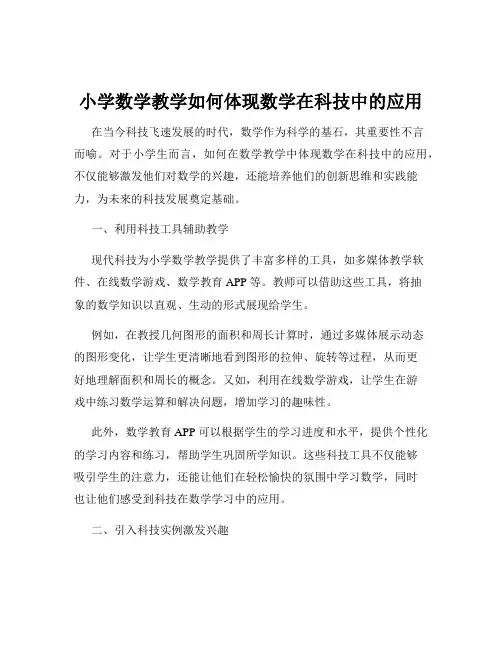 小学数学教学如何体现数学在科技中的应用

在当今科技飞速发展的时代，数学作为科学的基石，其重要性不言而喻。对于小学生而言，如何在数学教学中体现数学在科技中的应用，不仅能够激发他们对数学的兴趣，还能培养他们的创新思维和实践能力，为未来的科技发展奠定基础。

一、利用科技工具辅助教学

现代科技为小学数学教学提供了丰富多样的工具，如多媒体教学软件、在线数学游戏、数学教育 APP 等。教师可以借助这些工具，将抽象的数学知识以直观、生动的形式展现给学生。

例如，在教授几何图形的面积和周长计算时，通过多媒体展示动态的图形变化，让学生更清晰地看到图形的拉伸、旋转等过程，从而更好地理解面积和周长的概念。又如，利用在线数学游戏，让学生在游戏中练习数学运算和解决问题，增加学习的趣味性。

此外，数学教育 APP 可以根据学生的学习进度和水平，提供个性化的学习内容和练习，帮助学生巩固所学知识。这些科技工具不仅能够吸引学生的注意力，还能让他们在轻松愉快的氛围中学习数学，同时也让他们感受到科技在数学学习中的应用。

二、引入科技实例激发兴趣